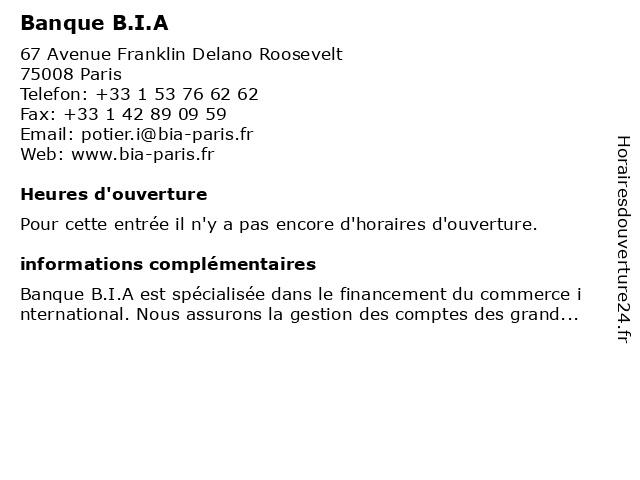 Banque B.I.A

67 Avenue Franklin Delano Roosevelt
75008 Paris
Telefon: +33 1 53 76 62 62
Fax: +33 1 42 89 09 59
Email: potier.i@bia-paris.fr
Web: www.bia-paris.fr

Heures d'ouverture

Pour cette entrée il n'y a pas encore d'horaires d'ouverture.

informations complémentaires

Banque B.I.A est spécialisée dans le financement du commerce i nternational. Nous assurons la gestion des comptes des grand...

Horairesdouverture24.fr